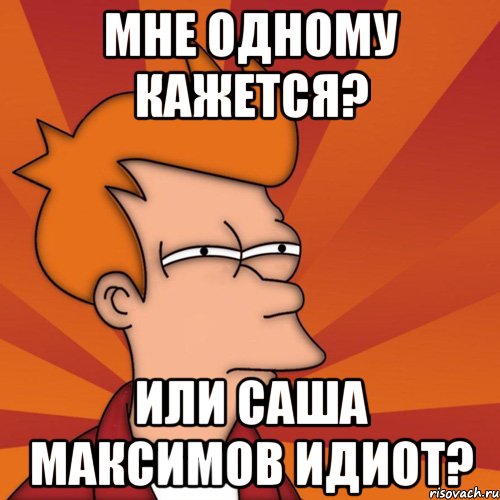 МНЕ ОДНОМУ КАЖЕТСЯ?

ИЛИ САША МАКСИМОВ ИДИОТ?

risovach.ru